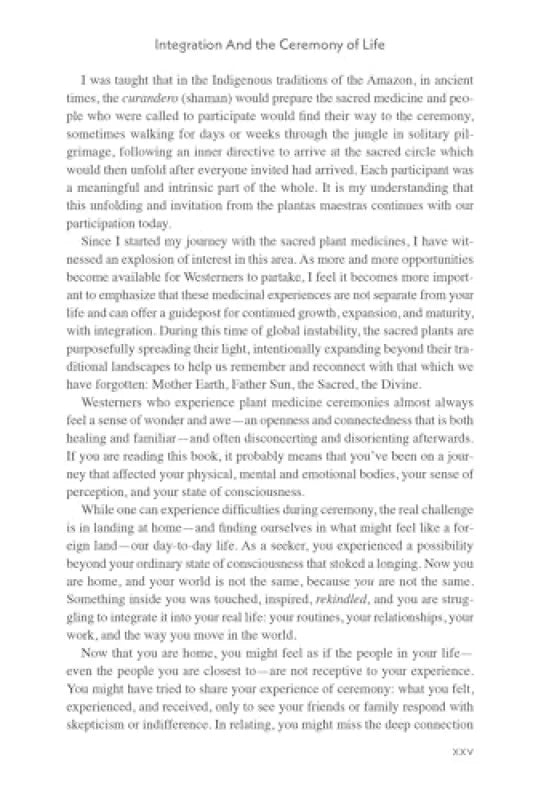 Integration And the Ceremony of Life

I was taught that in the Indigenous traditions of the Amazon, in ancient times, the curandero (shaman) would prepare the sacred medicine and people who were called to participate would find their way to the ceremony, sometimes walking for days or weeks through the jungle in solitary pilgrimage, following an inner directive to arrive at the sacred circle which would then unfold after everyone invited had arrived. Each participant was a meaningful and intrinsic part of the whole. It is my understanding that this unfolding and invitation from the plantas maestras continues with our participation today.

Since I started my journey with the sacred plant medicines, I have witnessed an explosion of interest in this area. As more and more opportunities become available for Westerners to partake, I feel it becomes more important to emphasize that these medicinal experiences are not separate from your life and can offer a guidepost for continued growth, expansion, and maturity, with integration. During this time of global instability, the sacred plants are purposefully spreading their light, intentionally expanding beyond their traditional landscapes to help us remember and reconnect with that which we have forgotten: Mother Earth, Father Sun, the Sacred, the Divine.

Westerners who experience plant medicine ceremonies almost always feel a sense of wonder and awe—an openness and connectedness that is both healing and familiar—and often disconcerting and disorienting afterwards. If you are reading this book, it probably means that you've been on a journey that affected your physical, mental and emotional bodies, your sense of perception, and your state of consciousness.

While one can experience difficulties during ceremony, the real challenge is in landing at home—and finding ourselves in what might feel like a foreign land—our day-to-day life. As a seeker, you experienced a possibility beyond your ordinary state of consciousness that stoked a longing. Now you are home, and your world is not the same, because you are not the same. Something inside you was touched, inspired, rekindled, and you are struggling to integrate it into your real life: your routines, your relationships, your work, and the way you move in the world.

Now that you are home, you might feel as if the people in your life—even the people you are closest to—are not receptive to your experience. You might have tried to share your experience of ceremony: what you felt, experienced, and received, only to see your friends or family respond with skepticism or indifference. In relating, you might miss the deep connection

xxv